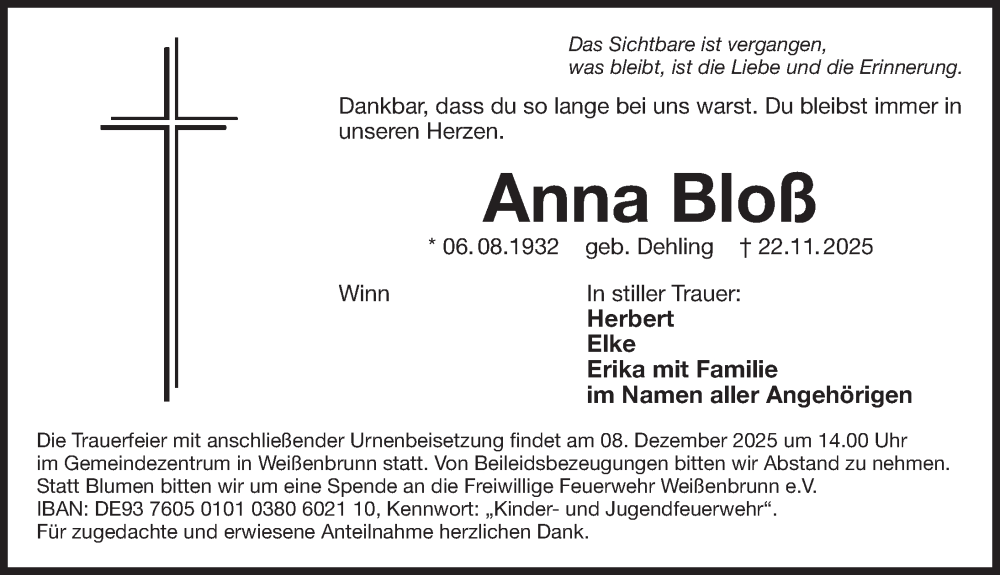 Das Sichtbare ist vergangen,
was bleibt, ist die Liebe und die Erinnerung.

Dankbar, dass du so lange bei uns warst. Du bleibst immer in unseren Herzen.

Anna Bloß

* 06.08.1932 geb. Dehling † 22.11.2025

Winn

In stiller Trauer:
Herbert
Elke
Erika mit Familie
im Namen aller Angehörigen

Die Trauerfeier mit anschließender Urnenbeisetzung findet am 08. Dezember 2025 um 14.00 Uhr im Gemeindezentrum in Weißenbrunn statt. Von Beileidsbezeugungen bitten wir Abstand zu nehmen. Statt Blumen bitten wir um eine Spende an die Freiwillige Feuerwehr Weißenbrunn e.V. IBAN: DE93 7605 0101 0380 6021 10, Kennwort: „Kinder- und Jugendfeuerwehr“. Für zugedachte und erwiesene Anteilnahme herzlichen Dank.